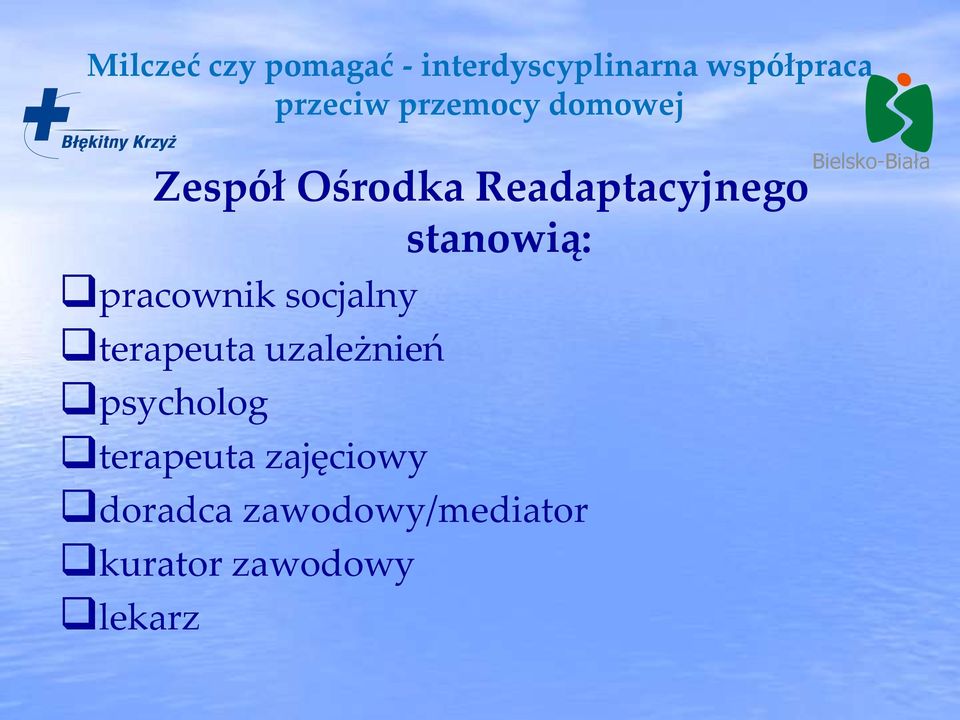 Milczeć czy pomagać - interdyscyplinarna współpraca przeciw przemocy domowej

Błękitny Krzyż

Bielsko-Biała

Zespół Ośrodka Readaptacyjnego stanowią:

❑pracownik socjalny
❑terapeuta uzależnień
❑psycholog
❑terapeuta zajęciowy
❑doradca zawodowy/mediator
❑kurator zawodowy
❑lekarz